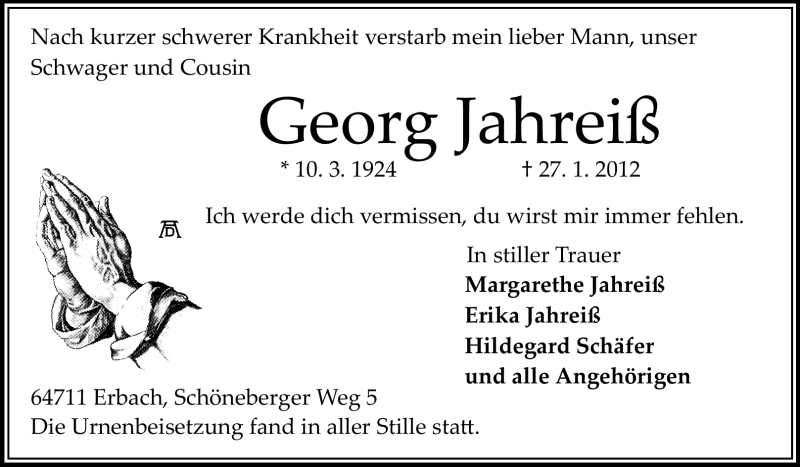 Nach kurzer schwerer Krankheit verstarb mein lieber Mann, unser Schwager und Cousin

Georg Jahreiß

* 10. 3. 1924 † 27. 1. 2012

Ich werde dich vermissen, du wirst mir immer fehlen.

In stiller Trauer
Margarethe Jahreiß
Erika Jahreiß
Hildegard Schäfer
und alle Angehörigen

64711 Erbach, Schöneberger Weg 5
Die Urnenbeisetzung fand in aller Stille statt.